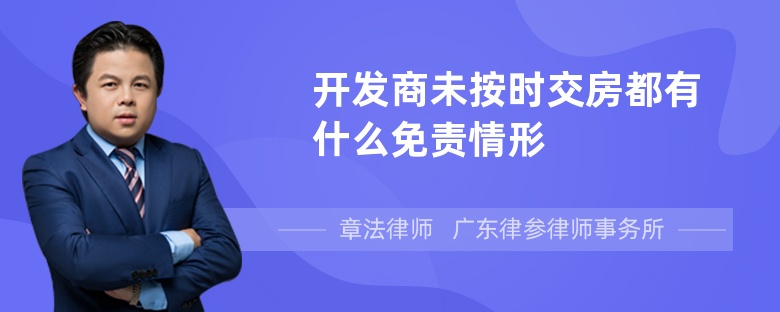 开发商未按时交房都有什么免责情形

章法律师 广东律参律师事务所